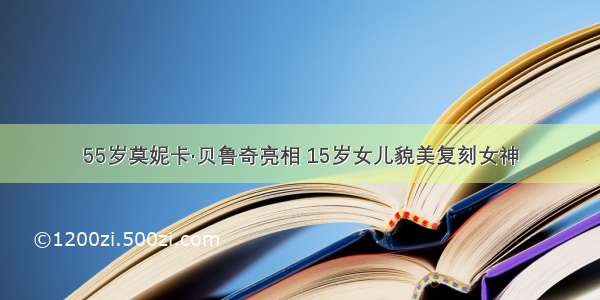 55岁莫妮卡·贝鲁奇亮相 15岁女儿貌美复刻女神

©1200zi.500zi.com